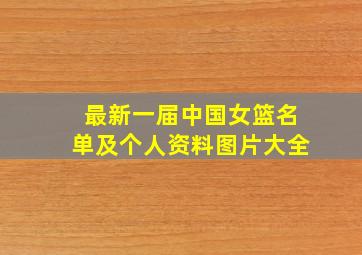 最新一届中国女篮名单及个人资料图片大全